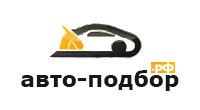 .рф
авто-подбор